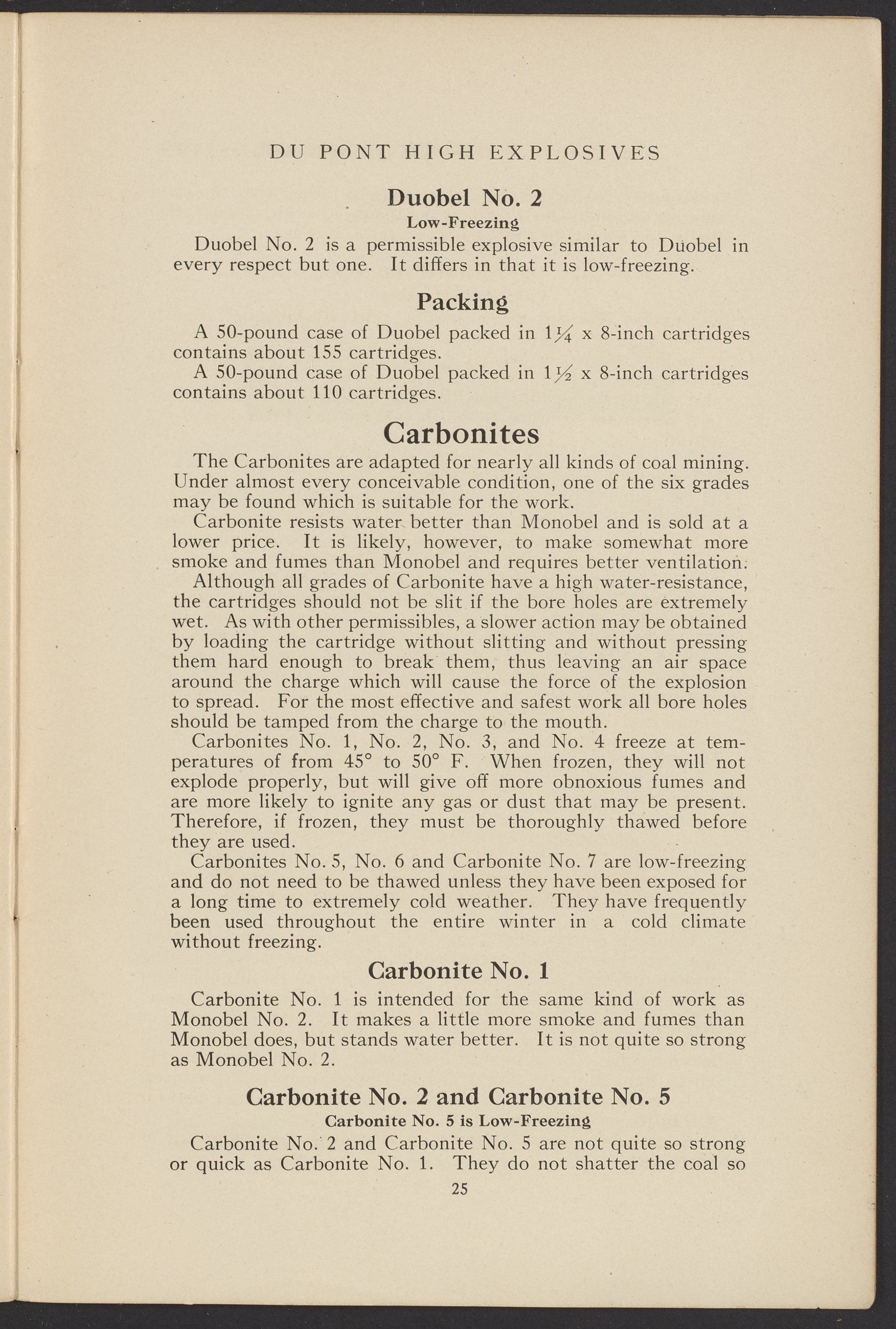 DU PONT HIGH EXPLOSIVES

Duobel No. 2

Low-Freezing

Duobel No. 2 is a permissible explosive similar to Duobel in every respect but one. It differs in that it is low-freezing.

Packing

A 50-pound case of Duobel packed in $1\frac{1}{4}$ x 8-inch cartridges contains about 155 cartridges.

A 50-pound case of Duobel packed in $1\frac{1}{2}$ x 8-inch cartridges contains about 110 cartridges.

Carbonites

The Carbonites are adapted for nearly all kinds of coal mining. Under almost every conceivable condition, one of the six grades may be found which is suitable for the work.

Carbonite resists water better than Monobel and is sold at a lower price. It is likely, however, to make somewhat more smoke and fumes than Monobel and requires better ventilation.

Although all grades of Carbonite have a high water-resistance, the cartridges should not be slit if the bore holes are extremely wet. As with other permissibles, a slower action may be obtained by loading the cartridge without slitting and without pressing them hard enough to break them, thus leaving an air space around the charge which will cause the force of the explosion to spread. For the most effective and safest work all bore holes should be tamped from the charge to the mouth.

Carbonites No. 1, No. 2, No. 3, and No. 4 freeze at temperatures of from 45° to 50° F. When frozen, they will not explode properly, but will give off more obnoxious fumes and are more likely to ignite any gas or dust that may be present. Therefore, if frozen, they must be thoroughly thawed before they are used.

Carbonites No. 5, No. 6 and Carbonite No. 7 are low-freezing and do not need to be thawed unless they have been exposed for a long time to extremely cold weather. They have frequently been used throughout the entire winter in a cold climate without freezing.

Carbonite No. 1

Carbonite No. 1 is intended for the same kind of work as Monobel No. 2. It makes a little more smoke and fumes than Monobel does, but stands water better. It is not quite so strong as Monobel No. 2.

Carbonite No. 2 and Carbonite No. 5

Carbonite No. 5 is Low-Freezing

Carbonite No. 2 and Carbonite No. 5 are not quite so strong or quick as Carbonite No. 1. They do not shatter the coal so

25